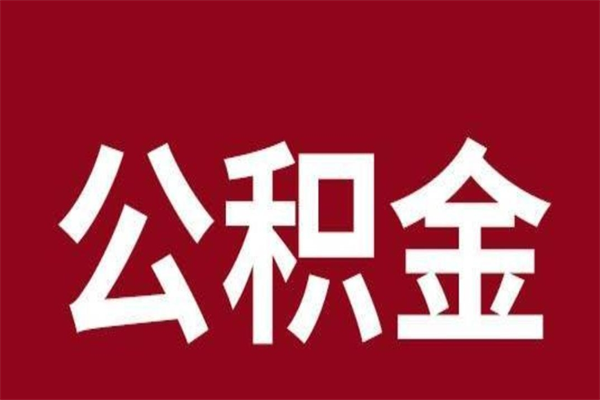 公积金